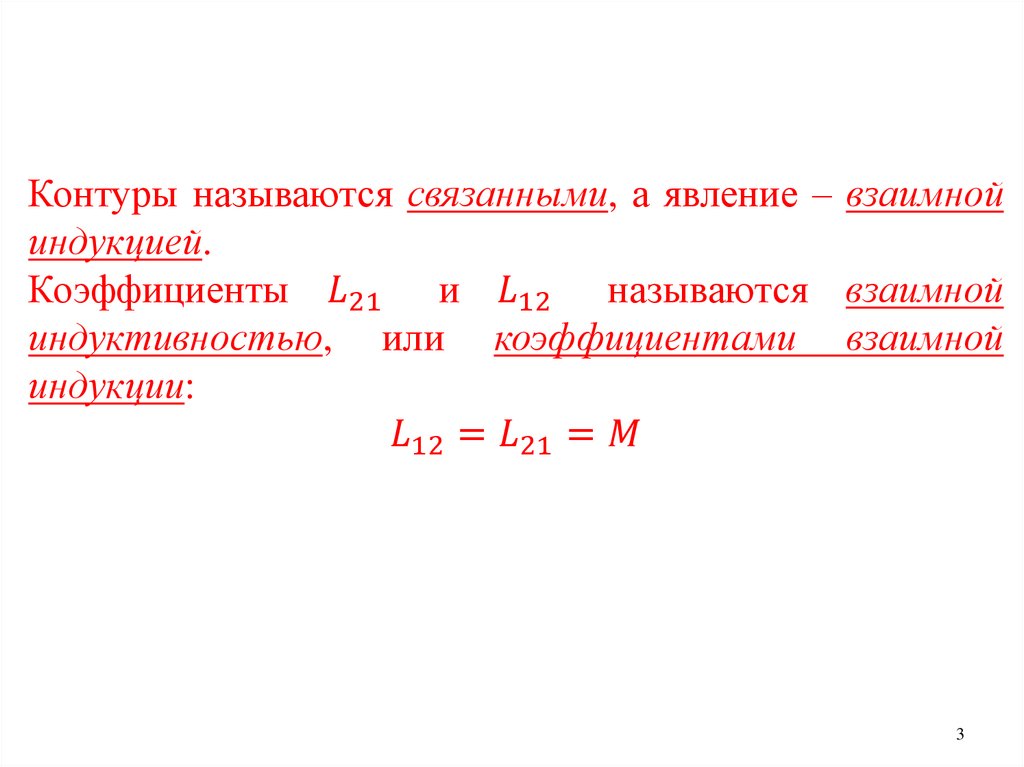 Контуры называются связанными, а явление – взаимной индукцией.

Коэффициенты $L_{21}$ и $L_{12}$ называются взаимной индуктивностью, или коэффициентами взаимной индукции:

$L_{12} = L_{21} = M$

3